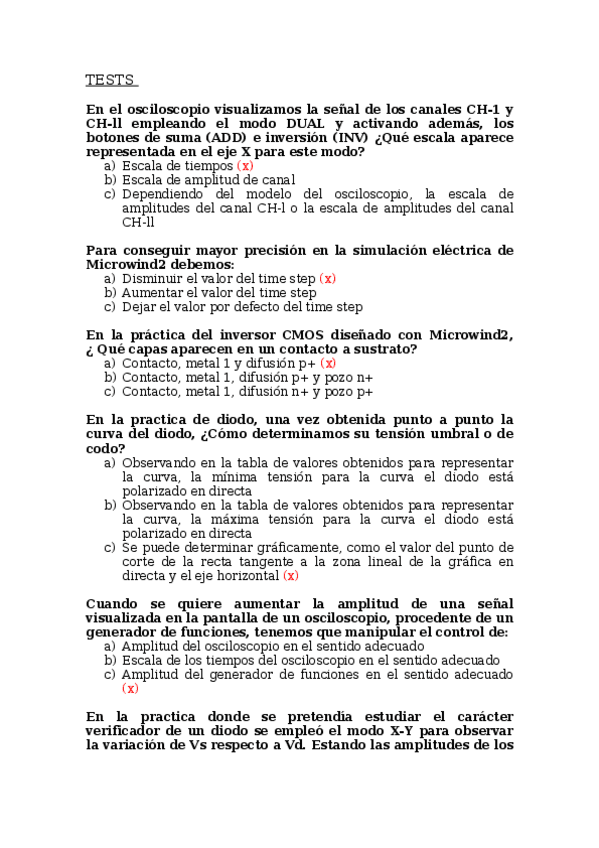 TESTS

En el osciloscopio visualizamos la señal de los canales CH-1 y CH-ll empleando el modo DUAL y activando además, los botones de suma (ADD) e inversión (INV) ¿Qué escala aparece representada en el eje X para este modo?
a) Escala de tiempos (x)
b) Escala de amplitud de canal
c) Dependiendo del modelo del osciloscopio, la escala de amplitudes del canal CH-l o la escala de amplitudes del canal CH-ll

Para conseguir mayor precisión en la simulación eléctrica de Microwind2 debemos:
a) Disminuir el valor del time step (x)
b) Aumentar el valor del time step
c) Dejar el valor por defecto del time step

En la práctica del inversor CMOS diseñado con Microwind2, ¿ Qué capas aparecen en un contacto a sustrato?
a) Contacto, metal 1 y difusión p+ (x)
b) Contacto, metal 1, difusión p+ y pozo n+
c) Contacto, metal 1, difusión n+ y pozo p+

En la practica de diodo, una vez obtenida punto a punto la curva del diodo, ¿Cómo determinamos su tensión umbral o de codo?
a) Observando en la tabla de valores obtenidos para representar la curva, la mínima tensión para la curva el diodo está polarizado en directa
b) Observando en la tabla de valores obtenidos para representar la curva, la máxima tensión para la curva el diodo está polarizado en directa
c) Se puede determinar gráficamente, como el valor del punto de corte de la recta tangente a la zona lineal de la gráfica en directa y el eje horizontal (x)

Cuando se quiere aumentar la amplitud de una señal visualizada en la pantalla de un osciloscopio, procedente de un generador de funciones, tenemos que manipular el control de:
a) Amplitud del osciloscopio en el sentido adecuado
b) Escala de los tiempos del osciloscopio en el sentido adecuado
c) Amplitud del generador de funciones en el sentido adecuado (x)

En la practica donde se pretendía estudiar el carácter verificador de un diodo se empleó el modo X-Y para observar la variación de Vs respecto a Vd. Estando las amplitudes de los